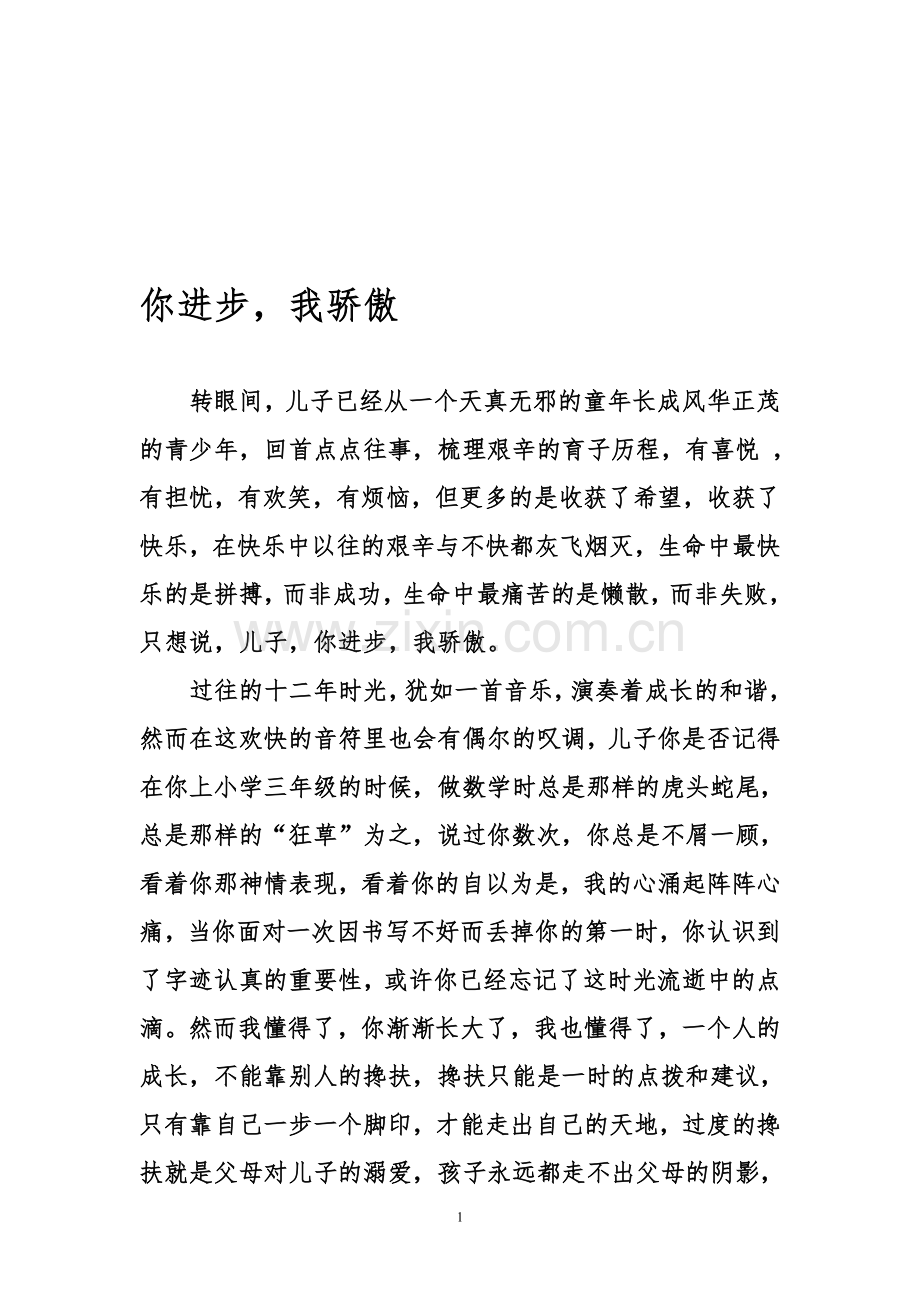 你进步，我骄傲

转眼间，儿子已经从一个天真无邪的童年长成风华正茂的青少年，回首点点往事，梳理艰辛的育子历程，有喜悦，有担忧，有欢笑，有烦恼，但更多的是收获了希望，收获了快乐，在快乐中以往的艰辛与不快都灰飞烟灭，生命中最快乐的是拼搏，而非成功，生命中最痛苦的是懒散，而非失败，只想说，儿子，你进步，我骄傲。

过往的十二年时光，犹如一首音乐，演奏着成长的和谐，然而在这欢快的音符里也会有偶尔的叹调，儿子你是否记得在你上小学三年级的时候，做数学时总是那样的虎头蛇尾，总是那样的“狂草”为之，说过你数次，你总是不屑一顾，看着你那神情表现，看着你的自以为是，我的心涌起阵阵心痛，当你面对一次因书写不好而丢掉你的第一时，你认识到了字迹认真的重要性，或许你已经忘记了这时光流逝中的点滴。然而我懂得了，你渐渐长大了，我也懂得了，一个人的成长，不能靠别人的搀扶，搀扶只能是一时的点拨和建议，只有靠自己一步一个脚印，才能走出自己的天地，过度的搀扶就是父母对儿子的溺爱，孩子永远都走不出父母的阴影，

1

www.zixin.com.cn